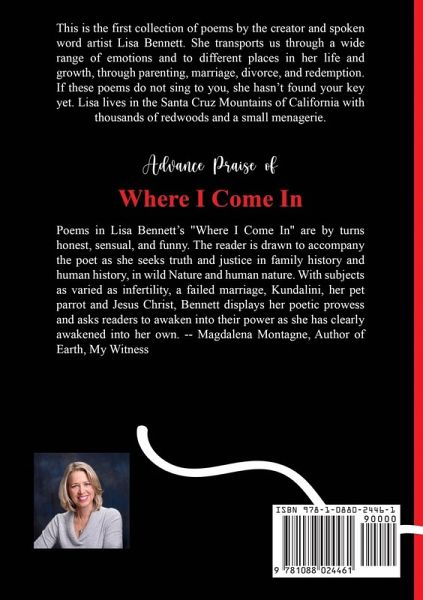 This is the first collection of poems by the creator and spoken word artist Lisa Bennett. She transports us through a wide range of emotions and to different places in her life and growth, through parenting, marriage, divorce, and redemption. If these poems do not sing to you, she hasn't found your key yet. Lisa lives in the Santa Cruz Mountains of California with thousands of redwoods and a small menagerie.

Advance Praise of

Where I Come In

Poems in Lisa Bennett's "Where I Come In" are by turns honest, sensual, and funny. The reader is drawn to accompany the poet as she seeks truth and justice in family history and human history, in wild Nature and human nature. With subjects as varied as infertility, a failed marriage, Kundalini, her pet parrot and Jesus Christ, Bennett displays her poetic prowess and asks readers to awaken into their power as she has clearly awakened into her own. -- Magdalena Montagne, Author of Earth, My Witness

ISBN 978-1-0880-2446-1

90000

9 781088 024461